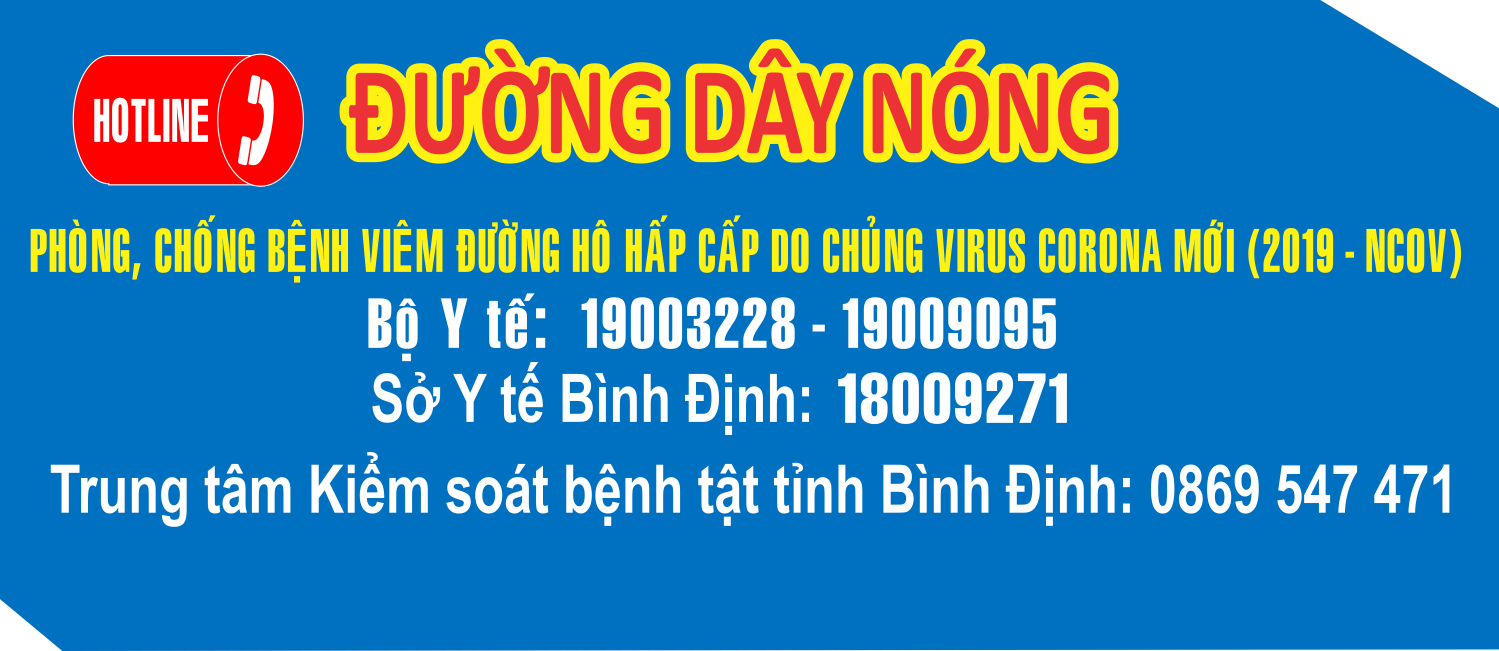 HOTLINE

ĐƯỜNG DÂY NÓNG

PHÒNG, CHỐNG BỆNH VIÊM ĐƯỜNG HÔ HẤP CẤP DO CHỦNG VIRUS CORONA MỚI (2019 - NCOV)

Bộ Y tế: 19003228 - 19009095

Sở Y tế Bình Định: 18009271

Trung tâm Kiểm soát bệnh tật tỉnh Bình Định: 0869 547 471